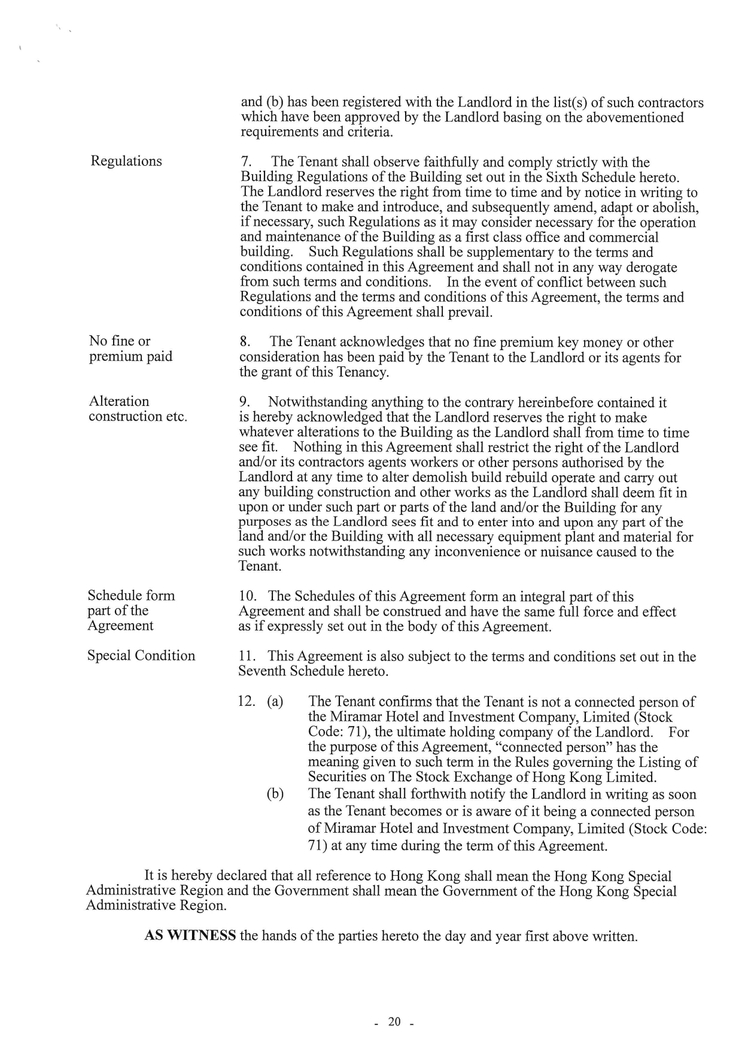 and (b) has been registered with the Landlord in the list(s) of such contractors which have been approved by the Landlord basing on the abovementioned requirements and criteria.

Regulations

7. The Tenant shall observe faithfully and comply strictly with the Building Regulations of the Building set out in the Sixth Schedule hereto. The Landlord reserves the right from time to time and by notice in writing to the Tenant to make and introduce, and subsequently amend, adapt or abolish, if necessary, such Regulations as it may consider necessary for the operation and maintenance of the Building as a first class office and commercial building. Such Regulations shall be supplementary to the terms and conditions contained in this Agreement and shall not in any way derogate from such terms and conditions. In the event of conflict between such Regulations and the terms and conditions of this Agreement, the terms and conditions of this Agreement shall prevail.

No fine or
premium paid

8. The Tenant acknowledges that no fine premium key money or other consideration has been paid by the Tenant to the Landlord or its agents for the grant of this Tenancy.

Alteration
construction etc.

9. Notwithstanding anything to the contrary hereinbefore contained it is hereby acknowledged that the Landlord reserves the right to make whatever alterations to the Building as the Landlord shall from time to time see fit. Nothing in this Agreement shall restrict the right of the Landlord and/or its contractors agents workers or other persons authorised by the Landlord at any time to alter demolish build rebuild operate and carry out any building construction and other works as the Landlord shall deem fit in upon or under such part or parts of the land and/or the Building for any purposes as the Landlord sees fit and to enter into and upon any part of the land and/or the Building with all necessary equipment plant and material for such works notwithstanding any inconvenience or nuisance caused to the Tenant.

Schedule form
part of the
Agreement

10. The Schedules of this Agreement form an integral part of this Agreement and shall be construed and have the same full force and effect as if expressly set out in the body of this Agreement.

Special Condition

11. This Agreement is also subject to the terms and conditions set out in the Seventh Schedule hereto.

12. (a) The Tenant confirms that the Tenant is not a connected person of the Miramar Hotel and Investment Company, Limited (Stock Code: 71), the ultimate holding company of the Landlord. For the purpose of this Agreement, "connected person" has the meaning given to such term in the Rules governing the Listing of Securities on The Stock Exchange of Hong Kong Limited.

(b) The Tenant shall forthwith notify the Landlord in writing as soon as the Tenant becomes or is aware of it being a connected person of Miramar Hotel and Investment Company, Limited (Stock Code: 71) at any time during the term of this Agreement.

It is hereby declared that all reference to Hong Kong shall mean the Hong Kong Special Administrative Region and the Government shall mean the Government of the Hong Kong Special Administrative Region.

AS WITNESS the hands of the parties hereto the day and year first above written.

- 20 -